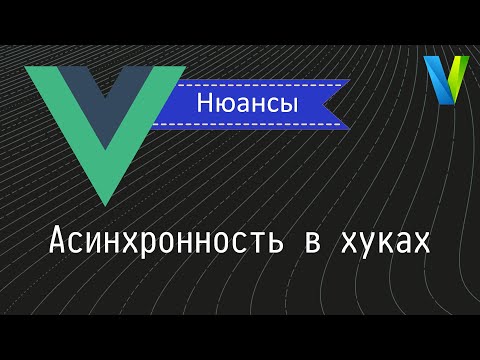 Нюансы

Асинхронность в хуках